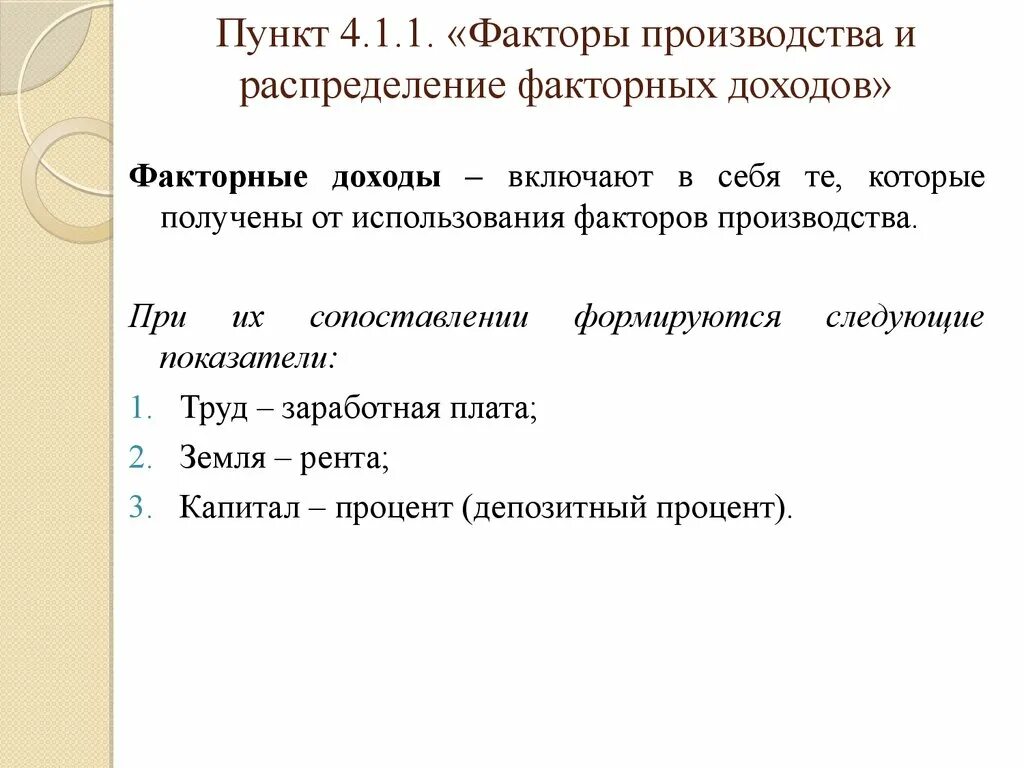 Пункт 4.1.1. «Факторы производства и распределение факторных доходов»

Факторные доходы – включают в себя те, которые получены от использования факторов производства.

При их сопоставлении формируются следующие показатели:

1. Труд – заработная плата;
2. Земля – рента;
3. Капитал – процент (депозитный процент).